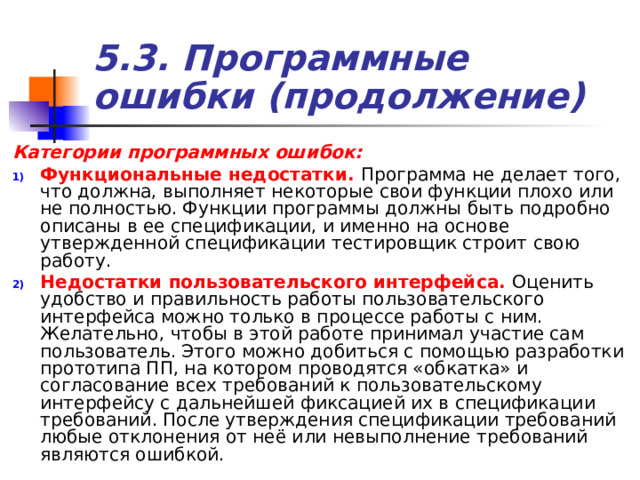 5.3. Программные ошибки (продолжение)

Категории программных ошибок:

1) Функциональные недостатки. Программа не делает того, что должна, выполняет некоторые свои функции плохо или не полностью. Функции программы должны быть подробно описаны в ее спецификации, и именно на основе утвержденной спецификации тестировщик строит свою работу.

2) Недостатки пользовательского интерфейса. Оценить удобство и правильность работы пользовательского интерфейса можно только в процессе работы с ним. Желательно, чтобы в этой работе принимал участие сам пользователь. Этого можно добиться с помощью разработки прототипа ПП, на котором проводятся «обкатка» и согласование всех требований к пользовательскому интерфейсу с дальнейшей фиксацией их в спецификации требований. После утверждения спецификации требований любые отклонения от неё или невыполнение требований являются ошибкой.